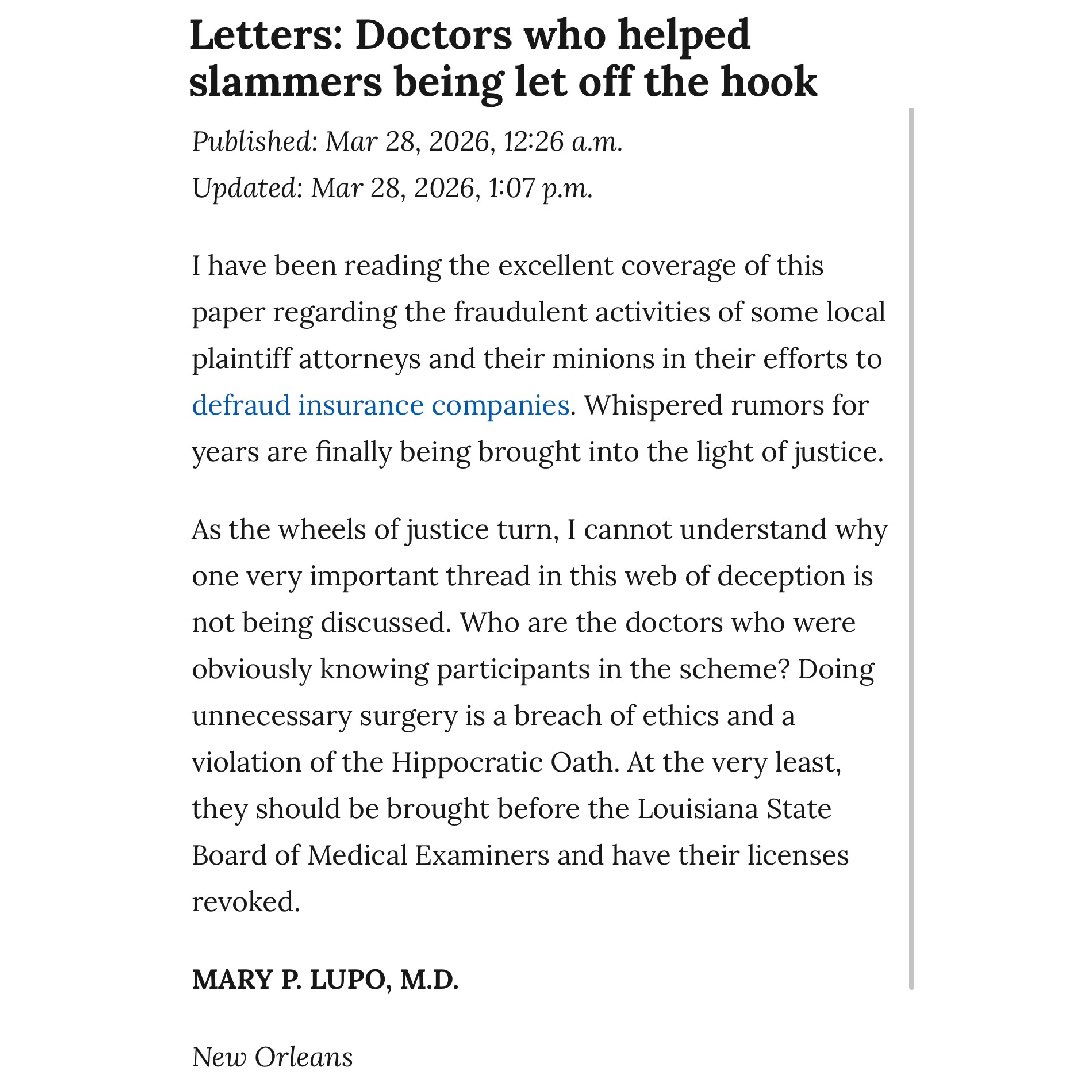 Letters: Doctors who helped slammers being let off the hook

Published: Mar 28, 2026, 12:26 a.m.
Updated: Mar 28, 2026, 1:07 p.m.

I have been reading the excellent coverage of this paper regarding the fraudulent activities of some local plaintiff attorneys and their minions in their efforts to defraud insurance companies. Whispered rumors for years are finally being brought into the light of justice.

As the wheels of justice turn, I cannot understand why one very important thread in this web of deception is not being discussed. Who are the doctors who were obviously knowing participants in the scheme? Doing unnecessary surgery is a breach of ethics and a violation of the Hippocratic Oath. At the very least, they should be brought before the Louisiana State Board of Medical Examiners and have their licenses revoked.

MARY P. LUPO, M.D.

New Orleans